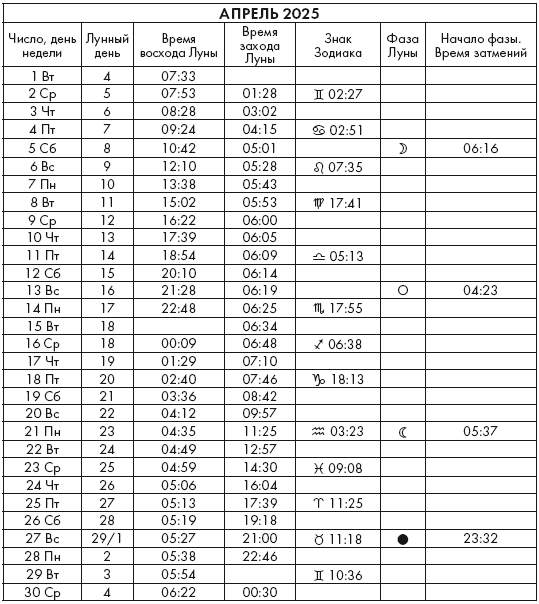 АПРЕЛЬ 2025

| Число, день недели | Лунный день | Время восхода Луны | Время захода Луны | Знак Зодиака | Фаза Луны | Начало фазы. Время затмений |
|---|---|---|---|---|---|---|
| 1 Вт | 4 | 07:33 | | | | |
| 2 Ср | 5 | 07:53 | 01:28 | ♊ 02:27 | | |
| 3 Чт | 6 | 08:28 | 03:02 | | | |
| 4 Пт | 7 | 09:24 | 04:15 | ♋ 02:51 | | |
| 5 Сб | 8 | 10:42 | 05:01 | | ☽ | 06:16 |
| 6 Вс | 9 | 12:10 | 05:28 | ♌ 07:35 | | |
| 7 Пн | 10 | 13:38 | 05:43 | | | |
| 8 Вт | 11 | 15:02 | 05:53 | ♍ 17:41 | | |
| 9 Ср | 12 | 16:22 | 06:00 | | | |
| 10 Чт | 13 | 17:39 | 06:05 | | | |
| 11 Пт | 14 | 18:54 | 06:09 | ♎ 05:13 | | |
| 12 Сб | 15 | 20:10 | 06:14 | | | |
| 13 Вс | 16 | 21:28 | 06:19 | | ○ | 04:23 |
| 14 Пн | 17 | 22:48 | 06:25 | ♏ 17:55 | | |
| 15 Вт | 18 | | 06:34 | | | |
| 16 Ср | 18 | 00:09 | 06:48 | ♐ 06:38 | | |
| 17 Чт | 19 | 01:29 | 07:10 | | | |
| 18 Пт | 20 | 02:40 | 07:46 | ♑ 18:13 | | |
| 19 Сб | 21 | 03:36 | 08:42 | | | |
| 20 Вс | 22 | 04:12 | 09:57 | | | |
| 21 Пн | 23 | 04:35 | 11:25 | ♒ 03:23 | ☾ | 05:37 |
| 22 Вт | 24 | 04:49 | 12:57 | | | |
| 23 Ср | 25 | 04:59 | 14:30 | ♓ 09:08 | | |
| 24 Чт | 26 | 05:06 | 16:04 | | | |
| 25 Пт | 27 | 05:13 | 17:39 | ♈ 11:25 | | |
| 26 Сб | 28 | 05:19 | 19:18 | | | |
| 27 Вс | 29/1 | 05:27 | 21:00 | ♉ 11:18 | ● | 23:32 |
| 28 Пн | 2 | 05:38 | 22:46 | | | |
| 29 Вт | 3 | 05:54 | | ♊ 10:36 | | |
| 30 Ср | 4 | 06:22 | 00:30 | | | |